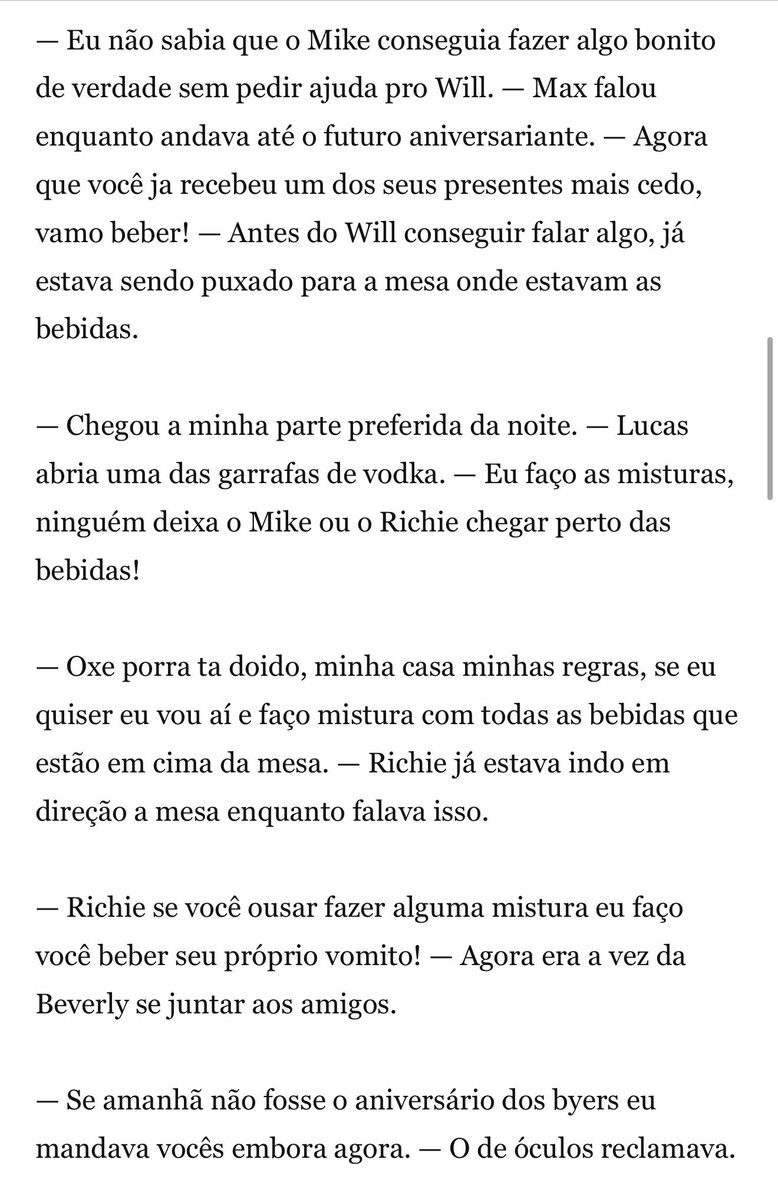 — Eu não sabia que o Mike conseguia fazer algo bonito de verdade sem pedir ajuda pro Will. — Max falou enquanto andava até o futuro aniversariante. — Agora que você ja recebeu um dos seus presentes mais cedo, vamo beber! — Antes do Will conseguir falar algo, já estava sendo puxado para a mesa onde estavam as bebidas.

— Chegou a minha parte preferida da noite. — Lucas abria uma das garrafas de vodka. — Eu faço as misturas, ninguém deixa o Mike ou o Richie chegar perto das bebidas!

— Oxe porra ta doido, minha casa minhas regras, se eu quiser eu vou aí e faço mistura com todas as bebidas que estão em cima da mesa. — Richie já estava indo em direção a mesa enquanto falava isso.

— Richie se você ousar fazer alguma mistura eu faço você beber seu próprio vomito! — Agora era a vez da Beverly se juntar aos amigos.

— Se amanhã não fosse o aniversário dos byers eu mandava vocês embora agora. — O de óculos reclamava.